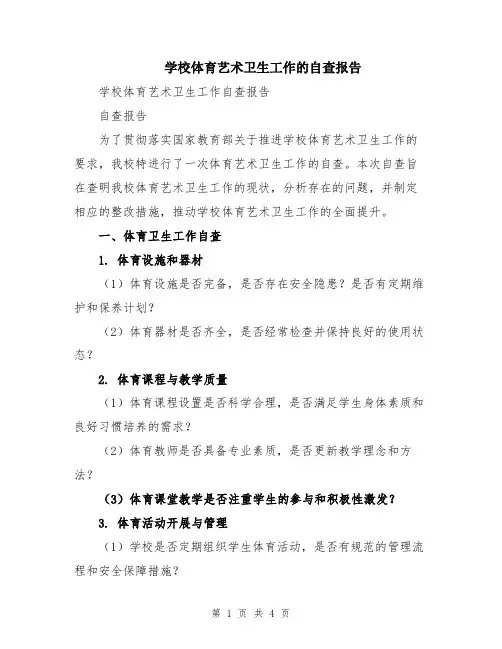 学校体育艺术卫生工作的自查报告

学校体育艺术卫生工作自查报告

自查报告

为了贯彻落实国家教育部关于推进学校体育艺术卫生工作的要求，我校特进行了一次体育艺术卫生工作的自查。本次自查旨在查明我校体育艺术卫生工作的现状，分析存在的问题，并制定相应的整改措施，推动学校体育艺术卫生工作的全面提升。

一、体育卫生工作自查

1. 体育设施和器材

（1）体育设施是否完备，是否存在安全隐患？是否有定期维护和保养计划？

（2）体育器材是否齐全，是否经常检查并保持良好的使用状态？

2. 体育课程与教学质量

（1）体育课程设置是否科学合理，是否满足学生身体素质和良好习惯培养的需求？

（2）体育教师是否具备专业素质，是否更新教学理念和方法？

（3）体育课堂教学是否注重学生的参与和积极性激发？

3. 体育活动开展与管理

（1）学校是否定期组织学生体育活动，是否有规范的管理流程和安全保障措施？

第 1 页 共 4 页